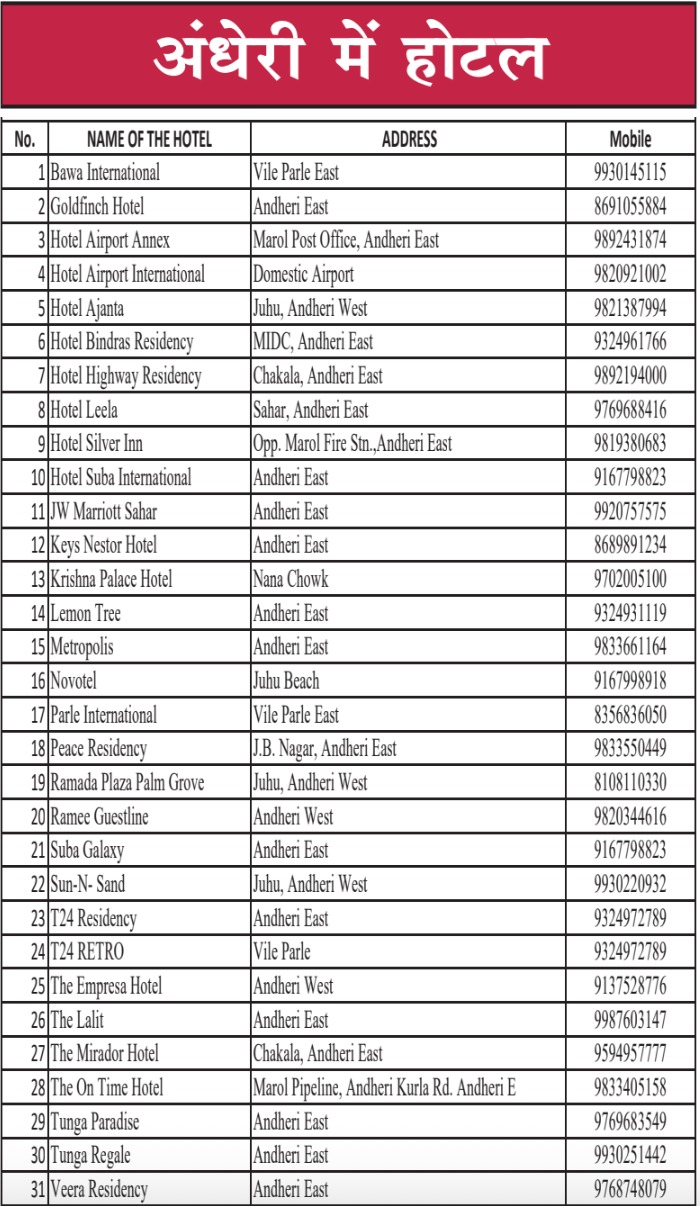 अंधेरी में होटल

| No. | NAME OF THE HOTEL | ADDRESS | Mobile |
|---|---|---|---|
| 1 | Bawa International | Vile Parle East | 9930145115 |
| 2 | Goldfinch Hotel | Andheri East | 8691055884 |
| 3 | Hotel Airport Annex | Marol Post Office, Andheri East | 9892431874 |
| 4 | Hotel Airport International | Domestic Airport | 9820921002 |
| 5 | Hotel Ajanta | Juhu, Andheri West | 9821387994 |
| 6 | Hotel Bindras Residency | MIDC, Andheri East | 9324961766 |
| 7 | Hotel Highway Residency | Chakala, Andheri East | 9892194000 |
| 8 | Hotel Leela | Sahar, Andheri East | 9769688416 |
| 9 | Hotel Silver Inn | Opp. Marol Fire Stn.,Andheri East | 9819380683 |
| 10 | Hotel Suba International | Andheri East | 9167798823 |
| 11 | JW Marriott Sahar | Andheri East | 9920757575 |
| 12 | Keys Nestor Hotel | Andheri East | 8689891234 |
| 13 | Krishna Palace Hotel | Nana Chowk | 9702005100 |
| 14 | Lemon Tree | Andheri East | 9324931119 |
| 15 | Metropolis | Andheri East | 9833661164 |
| 16 | Novotel | Juhu Beach | 9167998918 |
| 17 | Parle International | Vile Parle East | 8356836050 |
| 18 | Peace Residency | J.B. Nagar, Andheri East | 9833550449 |
| 19 | Ramada Plaza Palm Grove | Juhu, Andheri West | 8108110330 |
| 20 | Ramee Guestline | Andheri West | 9820344616 |
| 21 | Suba Galaxy | Andheri East | 9167798823 |
| 22 | Sun-N- Sand | Juhu, Andheri West | 9930220932 |
| 23 | T24 Residency | Andheri East | 9324972789 |
| 24 | T24 RETRO | Vile Parle | 9324972789 |
| 25 | The Empresa Hotel | Andheri West | 9137528776 |
| 26 | The Lalit | Andheri East | 9987603147 |
| 27 | The Mirador Hotel | Chakala, Andheri East | 9594957777 |
| 28 | The On Time Hotel | Marol Pipeline, Andheri Kurla Rd. Andheri E | 9833405158 |
| 29 | Tunga Paradise | Andheri East | 9769683549 |
| 30 | Tunga Regale | Andheri East | 9930251442 |
| 31 | Veera Residency | Andheri East | 9768748079 |